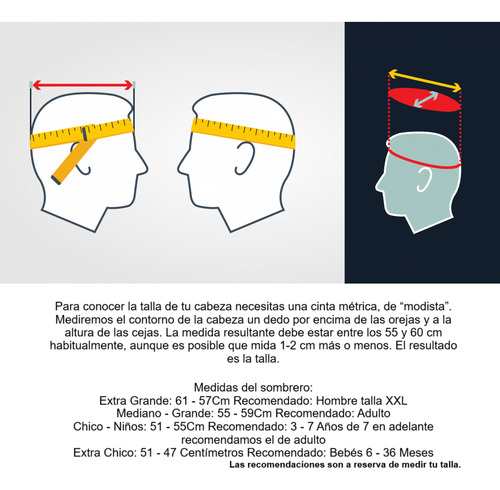 Para conocer la talla de tu cabeza necesitas una cinta métrica, de “modista”. Mediremos el contorno de la cabeza un dedo por encima de las orejas y a la altura de las cejas. La medida resultante debe estar entre los 55 y 60 cm habitualmente, aunque es posible que mida 1-2 cm más o menos. El resultado es la talla.

Medidas del sombrero:
Extra Grande: 61 - 57Cm Recomendado: Hombre talla XXL
Mediano - Grande: 55 - 59Cm Recomendado: Adulto
Chico - Niños: 51 - 55Cm Recomendado: 3 - 7 Años de 7 en adelante recomendamos el de adulto
Extra Chico: 51 - 47 Centímetros Recomendado: Bebés 6 - 36 Meses
Las recomendaciones son a reserva de medir tu talla.